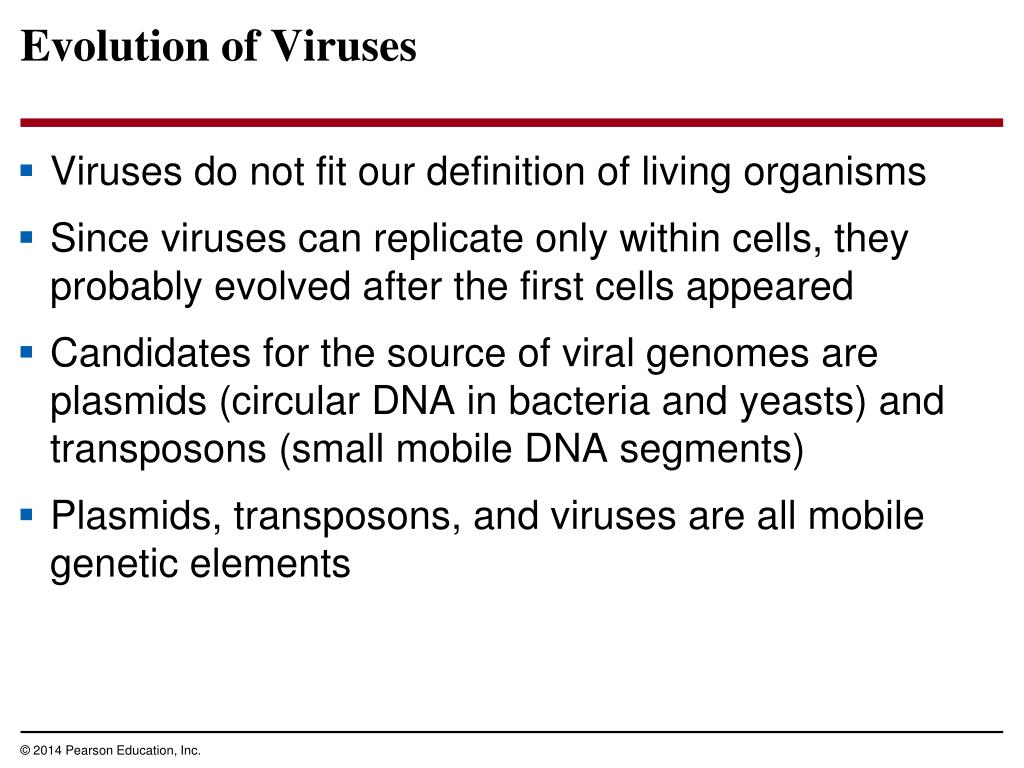 Evolution of Viruses

▪ Viruses do not fit our definition of living organisms

▪ Since viruses can replicate only within cells, they probably evolved after the first cells appeared

▪ Candidates for the source of viral genomes are plasmids (circular DNA in bacteria and yeasts) and transposons (small mobile DNA segments)

▪ Plasmids, transposons, and viruses are all mobile genetic elements

© 2014 Pearson Education, Inc.